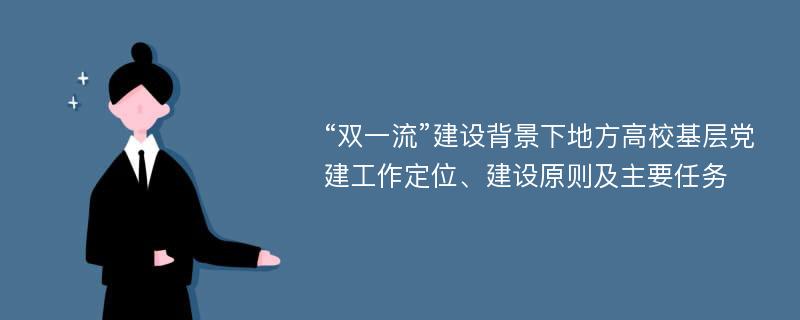 “双一流”建设背景下地方高校基层党建工作定位、建设原则及主要任务